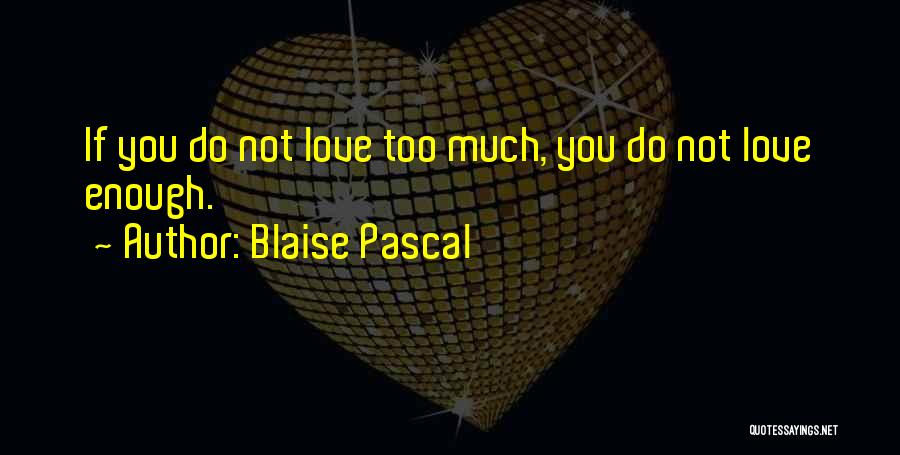 If you do not love too much, you do not love enough.

~ Author: Blaise Pascal

QUOTESSAYINGS.NET